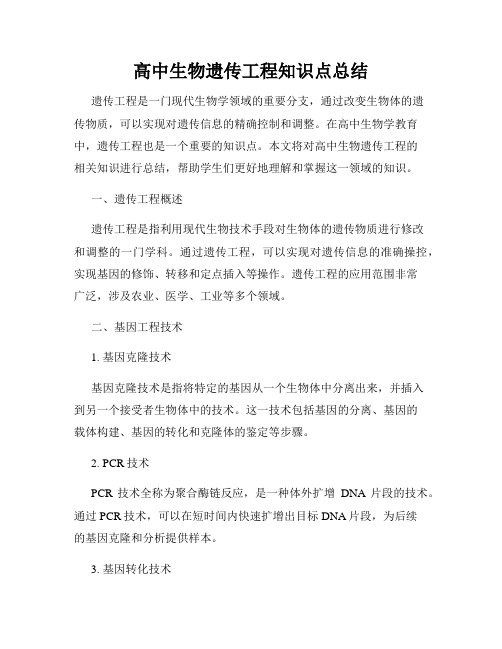 高中生物遗传工程知识点总结

遗传工程是一门现代生物学领域的重要分支，通过改变生物体的遗传物质，可以实现对遗传信息的精确控制和调整。在高中生物学教育中，遗传工程也是一个重要的知识点。本文将对高中生物遗传工程的相关知识进行总结，帮助学生们更好地理解和掌握这一领域的知识。

一、遗传工程概述

遗传工程是指利用现代生物技术手段对生物体的遗传物质进行修改和调整的一门学科。通过遗传工程，可以实现对遗传信息的准确操控，实现基因的修饰、转移和定点插入等操作。遗传工程的应用范围非常广泛，涉及农业、医学、工业等多个领域。

二、基因工程技术

1. 基因克隆技术

基因克隆技术是指将特定的基因从一个生物体中分离出来，并插入到另一个接受者生物体中的技术。这一技术包括基因的分离、基因的载体构建、基因的转化和克隆体的鉴定等步骤。

2. PCR 技术

PCR 技术全称为聚合酶链反应，是一种体外扩增 DNA 片段的技术。通过 PCR 技术，可以在短时间内快速扩增出目标 DNA 片段，为后续的基因克隆和分析提供样本。

3. 基因转化技术